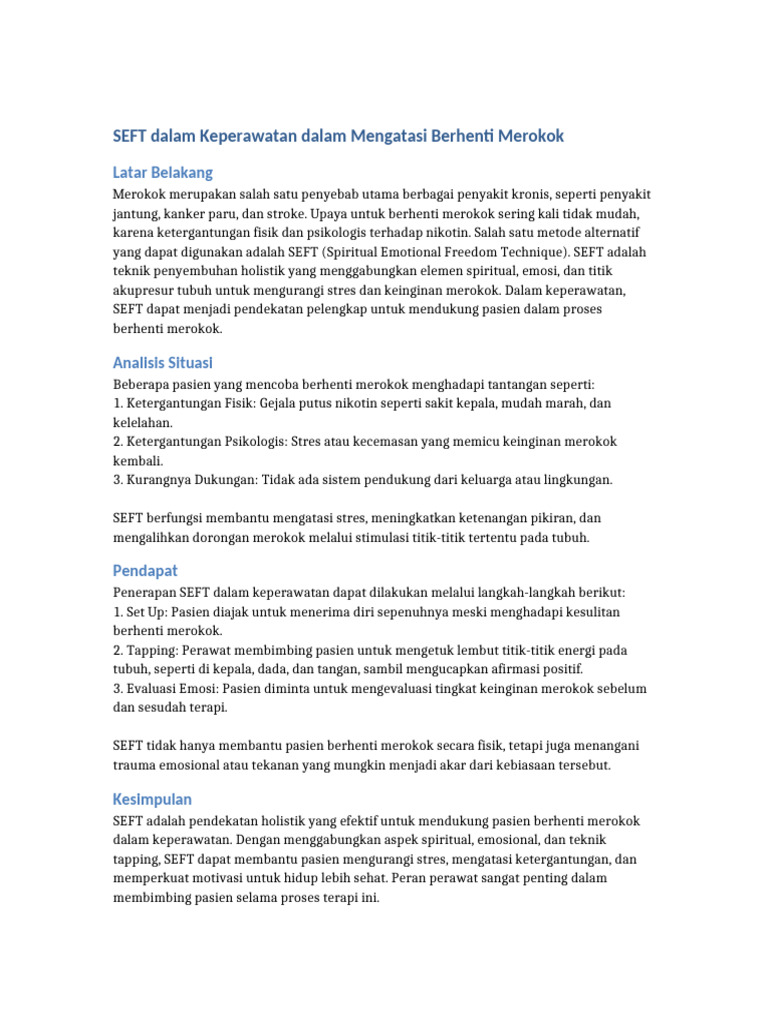 SEFT dalam Keperawatan dalam Mengatasi Berhenti Merokok

Latar Belakang

Merokok merupakan salah satu penyebab utama berbagai penyakit kronis, seperti penyakit jantung, kanker paru, dan stroke. Upaya untuk berhenti merokok sering kali tidak mudah, karena ketergantungan fisik dan psikologis terhadap nikotin. Salah satu metode alternatif yang dapat digunakan adalah SEFT (Spiritual Emotional Freedom Technique). SEFT adalah teknik penyembuhan holistik yang menggabungkan elemen spiritual, emosi, dan titik akupresur tubuh untuk mengurangi stres dan keinginan merokok. Dalam keperawatan, SEFT dapat menjadi pendekatan pelengkap untuk mendukung pasien dalam proses berhenti merokok.

Analisis Situasi

Beberapa pasien yang mencoba berhenti merokok menghadapi tantangan seperti:
1. Ketergantungan Fisik: Gejala putus nikotin seperti sakit kepala, mudah marah, dan kelelahan.
2. Ketergantungan Psikologis: Stres atau kecemasan yang memicu keinginan merokok kembali.
3. Kurangnya Dukungan: Tidak ada sistem pendukung dari keluarga atau lingkungan.

SEFT berfungsi membantu mengatasi stres, meningkatkan ketenangan pikiran, dan mengalihkan dorongan merokok melalui stimulasi titik-titik tertentu pada tubuh.

Pendapat

Penerapan SEFT dalam keperawatan dapat dilakukan melalui langkah-langkah berikut:
1. Set Up: Pasien diajak untuk menerima diri sepenuhnya meski menghadapi kesulitan berhenti merokok.
2. Tapping: Perawat membimbing pasien untuk mengetuk lembut titik-titik energi pada tubuh, seperti di kepala, dada, dan tangan, sambil mengucapkan afirmasi positif.
3. Evaluasi Emosi: Pasien diminta untuk mengevaluasi tingkat keinginan merokok sebelum dan sesudah terapi.

SEFT tidak hanya membantu pasien berhenti merokok secara fisik, tetapi juga menangani trauma emosional atau tekanan yang mungkin menjadi akar dari kebiasaan tersebut.

Kesimpulan

SEFT adalah pendekatan holistik yang efektif untuk mendukung pasien berhenti merokok dalam keperawatan. Dengan menggabungkan aspek spiritual, emosional, dan teknik tapping, SEFT dapat membantu pasien mengurangi stres, mengatasi ketergantungan, dan memperkuat motivasi untuk hidup lebih sehat. Peran perawat sangat penting dalam membimbing pasien selama proses terapi ini.